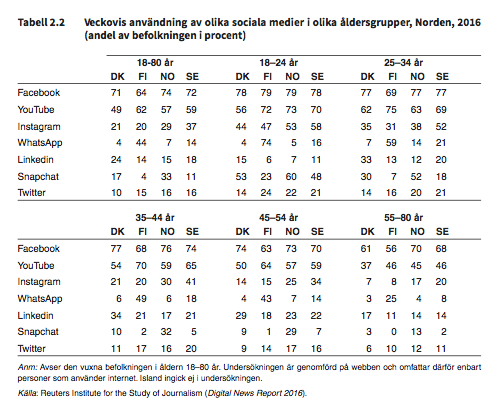 Tabell 2.2 Veckovis användning av olika sociala medier i olika åldersgrupper, Norden, 2016 (andel av befolkningen i procent)

| | 18-80 år | | | | 18–24 år | | | | 25–34 år | | | |
|---|---|---|---|---|---|---|---|---|---|---|---|---|
| | DK | FI | NO | SE | DK | FI | NO | SE | DK | FI | NO | SE |
| Facebook | 71 | 64 | 74 | 72 | 78 | 79 | 79 | 78 | 77 | 69 | 77 | 77 |
| YouTube | 49 | 62 | 57 | 59 | 56 | 72 | 73 | 70 | 62 | 75 | 63 | 69 |
| Instagram | 21 | 20 | 29 | 37 | 44 | 47 | 53 | 58 | 35 | 31 | 38 | 52 |
| WhatsApp | 4 | 44 | 7 | 14 | 4 | 74 | 5 | 16 | 7 | 59 | 14 | 21 |
| Linkedin | 24 | 14 | 15 | 18 | 15 | 6 | 7 | 11 | 33 | 13 | 12 | 20 |
| Snapchat | 17 | 4 | 33 | 11 | 53 | 23 | 60 | 48 | 30 | 7 | 52 | 18 |
| Twitter | 10 | 15 | 16 | 16 | 14 | 24 | 22 | 21 | 14 | 16 | 20 | 21 |

| | 35–44 år | | | | 45–54 år | | | | 55–80 år | | | |
|---|---|---|---|---|---|---|---|---|---|---|---|---|
| | DK | FI | NO | SE | DK | FI | NO | SE | DK | FI | NO | SE |
| Facebook | 77 | 68 | 76 | 74 | 74 | 63 | 73 | 70 | 61 | 56 | 70 | 68 |
| YouTube | 54 | 70 | 59 | 65 | 50 | 64 | 57 | 59 | 37 | 46 | 45 | 46 |
| Instagram | 21 | 20 | 30 | 41 | 14 | 15 | 25 | 34 | 7 | 8 | 17 | 20 |
| WhatsApp | 6 | 49 | 6 | 18 | 4 | 43 | 7 | 14 | 3 | 25 | 4 | 8 |
| Linkedin | 34 | 21 | 17 | 21 | 29 | 18 | 23 | 22 | 17 | 11 | 14 | 14 |
| Snapchat | 10 | 2 | 32 | 5 | 9 | 1 | 29 | 7 | 3 | 0 | 13 | 2 |
| Twitter | 11 | 17 | 16 | 20 | 9 | 14 | 17 | 16 | 6 | 10 | 12 | 11 |

Anm: Avser den vuxna befolkningen i åldern 18–80 år. Undersökningen är genomförd på webben och omfattar därför enbart personer som använder internet. Island ingick ej i undersökningen.

Källa: Reuters Institute for the Study of Journalism (Digital News Report 2016).